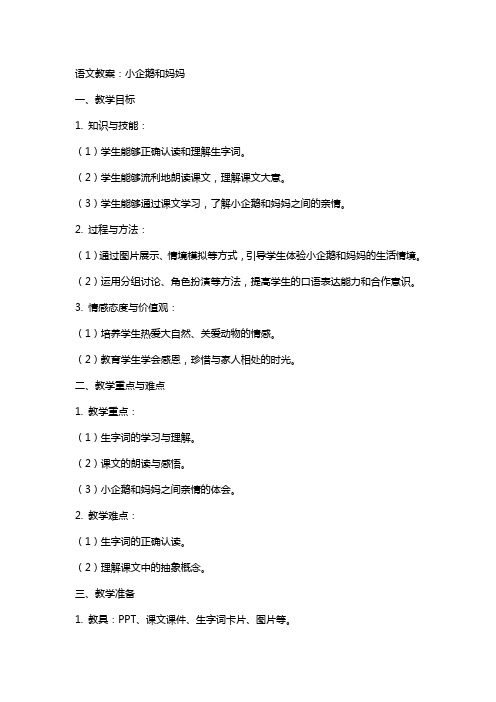 语文教案：小企鹅和妈妈

一、教学目标

1. 知识与技能：

（1）学生能够正确认读和理解生字词。

（2）学生能够流利地朗读课文，理解课文大意。

（3）学生能够通过课文学习，了解小企鹅和妈妈之间的亲情。

2. 过程与方法：

（1）通过图片展示、情境模拟等方式，引导学生体验小企鹅和妈妈的生活情境。

（2）运用分组讨论、角色扮演等方法，提高学生的口语表达能力和合作意识。

3. 情感态度与价值观：

（1）培养学生热爱大自然、关爱动物的情感。

（2）教育学生学会感恩，珍惜与家人相处的时光。

二、教学重点与难点

1. 教学重点：

（1）生字词的学习与理解。

（2）课文的朗读与感悟。

（3）小企鹅和妈妈之间亲情的体会。

2. 教学难点：

（1）生字词的正确认读。

（2）理解课文中的抽象概念。

三、教学准备

1. 教具：PPT、课文课件、生字词卡片、图片等。